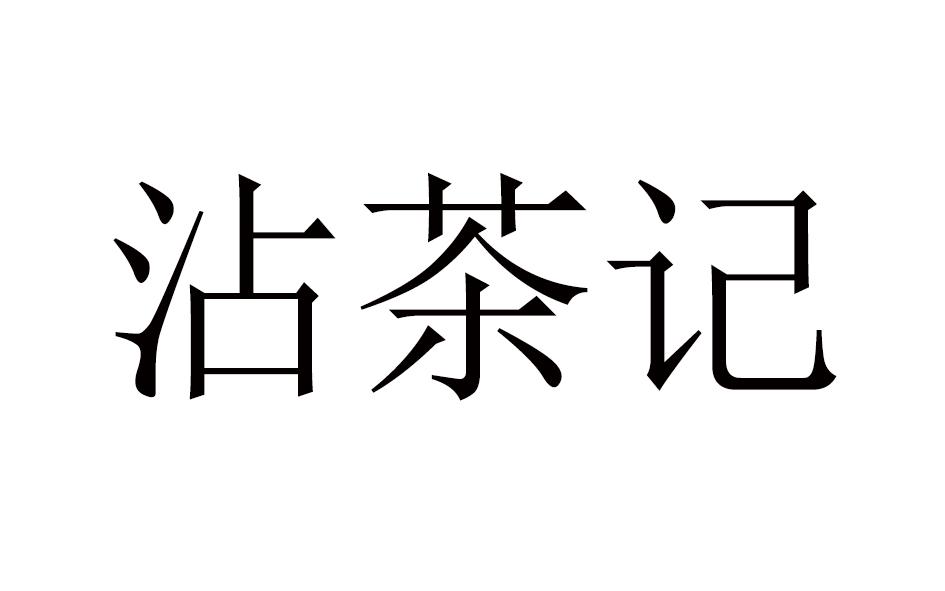 沾茶记